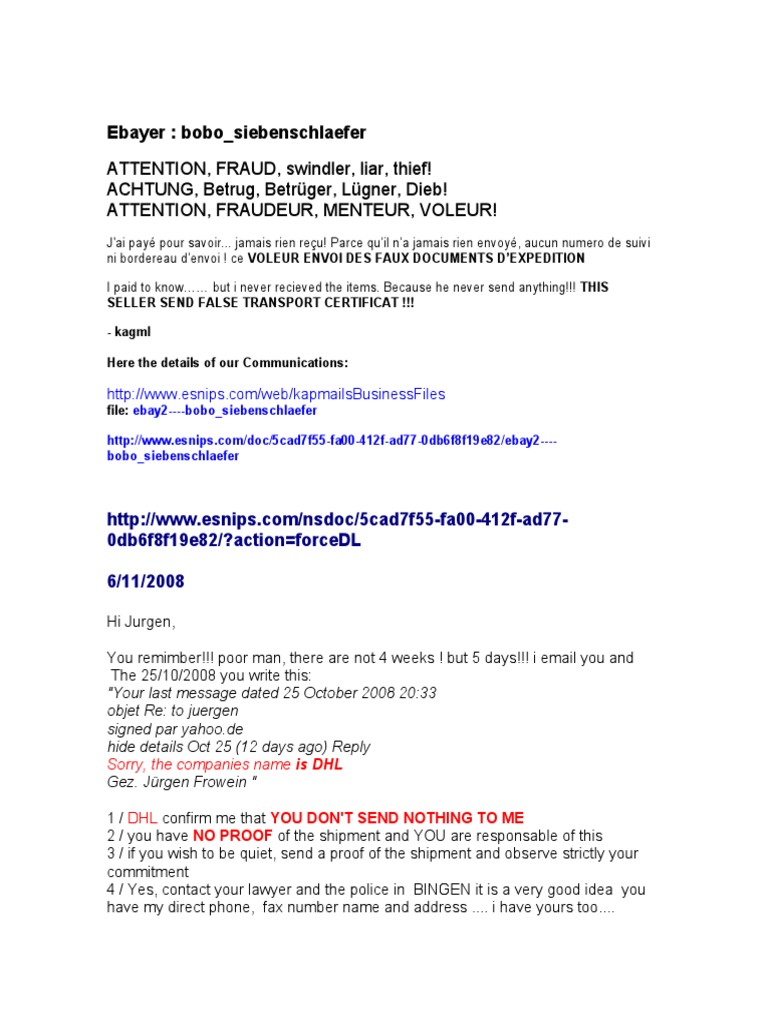 Ebayer : bobo_siebenschlaefer

ATTENTION, FRAUD, swindler, liar, thief!
ACHTUNG, Betrug, Betrüger, Lügner, Dieb!
ATTENTION, FRAUDEUR, MENTEUR, VOLEUR!

J'ai payé pour savoir... jamais rien reçu! Parce qu'il n'a jamais rien envoyé, aucun numero de suivi ni bordereau d'envoi ! ce VOLEUR ENVOI DES FAUX DOCUMENTS D'EXPEDITION

I paid to know…… but i never recieved the items. Because he never send anything!!! THIS SELLER SEND FALSE TRANSPORT CERTIFICAT !!!

- kagml

Here the details of our Communications:

http://www.esnips.com/web/kapmailsBusinessFiles
file: ebay2----bobo_siebenschlaefer

http://www.esnips.com/doc/5cad7f55-fa00-412f-ad77-0db6f8f19e82/ebay2----bobo_siebenschlaefer

http://www.esnips.com/nsdoc/5cad7f55-fa00-412f-ad77-0db6f8f19e82/?action=forceDL

6/11/2008

Hi Jurgen,

You remimber!!! poor man, there are not 4 weeks ! but 5 days!!! i email you and The 25/10/2008 you write this:
"Your last message dated 25 October 2008 20:33
objet Re: to juergen
signed par yahoo.de
hide details Oct 25 (12 days ago) Reply
Sorry, the companies name is DHL
Gez. Jürgen Frowein "

1 / DHL confirm me that YOU DON'T SEND NOTHING TO ME
2 / you have NO PROOF of the shipment and YOU are responsable of this
3 / if you wish to be quiet, send a proof of the shipment and observe strictly your commitment
4 / Yes, contact your lawyer and the police in BINGEN it is a very good idea you have my direct phone, fax number name and address .... i have yours too....